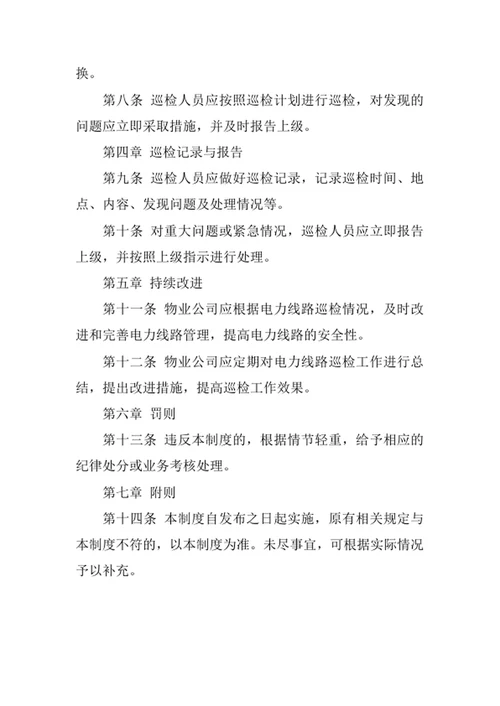 换。

第八条 巡检人员应按照巡检计划进行巡检，对发现的问题应立即采取措施，并及时报告上级。

第四章 巡检记录与报告

第九条 巡检人员应做好巡检记录，记录巡检时间、地点、内容、发现问题及处理情况等。

第十条 对重大问题或紧急情况，巡检人员应立即报告上级，并按照上级指示进行处理。

第五章 持续改进

第十一条 物业公司应根据电力线路巡检情况，及时改进和完善电力线路管理，提高电力线路的安全性。

第十二条 物业公司应定期对电力线路巡检工作进行总结，提出改进措施，提高巡检工作效果。

第六章 罚则

第十三条 违反本制度的，根据情节轻重，给予相应的纪律处分或业务考核处理。

第七章 附则

第十四条 本制度自发布之日起实施，原有相关规定与本制度不符的，以本制度为准。未尽事宜，可根据实际情况予以补充。